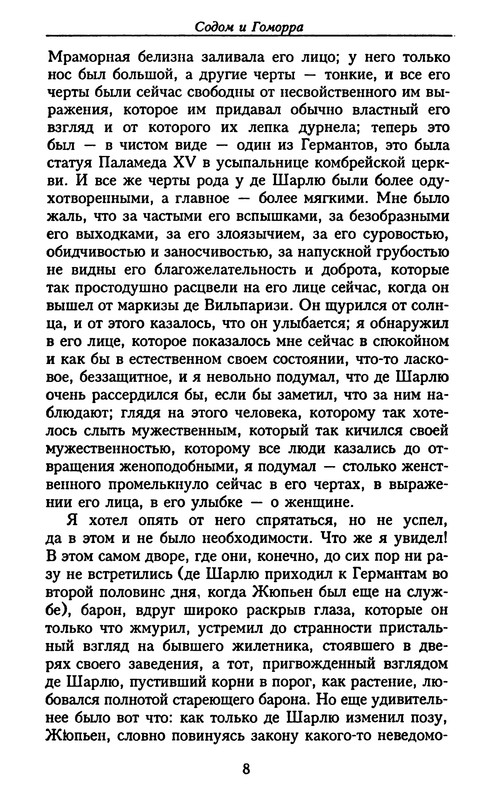 Содом и Гоморра

Мраморная белизна заливала его лицо; у него только нос был большой, а другие черты — тонкие, и все его черты были сейчас свободны от несвойственного им выражения, которое им придавал обычно властный его взгляд и от которого их лепка дурнела; теперь это был — в чистом виде — один из Германтов, это была статуя Паламеда XV в усыпальнице комбрейской церкви. И все же черты рода у де Шарлю были более одухотворенными, а главное — более мягкими. Мне было жаль, что за частыми его вспышками, за безобразными его выходками, за его злоязычием, за его суровостью, обидчивостью и заносчивостью, за напускной грубостью не видны его благожелательность и доброта, которые так простодушно расцвели на его лице сейчас, когда он вышел от маркизы де Вильпаризи. Он щурился от солнца, и от этого казалось, что он улыбается; я обнаружил в его лице, которое показалось мне сейчас в спокойном и как бы в естественном своем состоянии, что-то ласковое, беззащитное, и я невольно подумал, что де Шарлю очень рассердился бы, если бы заметил, что за ним наблюдают; глядя на этого человека, которому так хотелось слыть мужественным, который так кичился своей мужественностью, которому все люди казались до отвращения женоподобными, я подумал — столько женственного промелькнуло сейчас в его чертах, в выражении его лица, в его улыбке — о женщине.

Я хотел опять от него спрятаться, но не успел, да в этом и не было необходимости. Что же я увидел! В этом самом дворе, где они, конечно, до сих пор ни разу не встретились (де Шарлю приходил к Германтам во второй половинс дня, когда Жюпьен был еще на службе), барон, вдруг широко раскрыв глаза, которые он только что жмурил, устремил до странности пристальный взгляд на бывшего жилетника, стоявшего в дверях своего заведения, а тот, пригвожденный взглядом де Шарлю, пустивший корни в порог, как растение, любовался полнотой стареющего барона. Но еще удивительнее было вот что: как только де Шарлю изменил позу, Жюпьен, словно повинуясь закону какого-то неведомо-

8